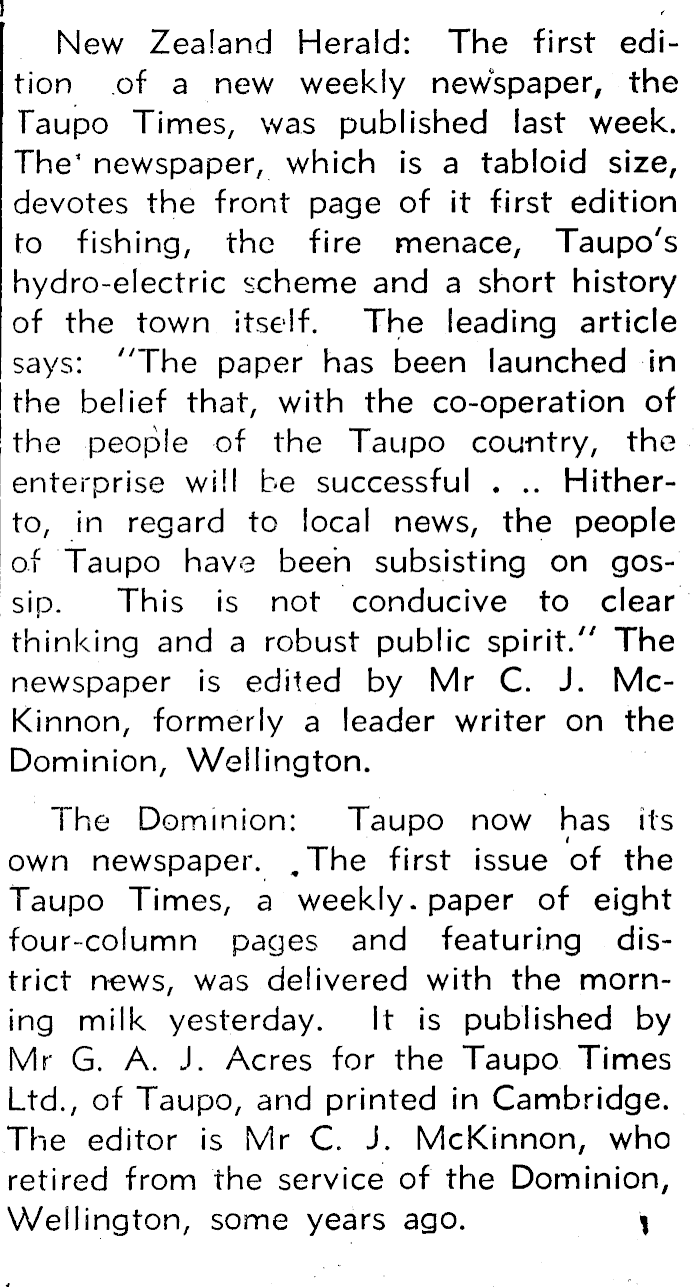 New Zealand Herald: The first edition of a new weekly newspaper, the Taupo Times, was published last week. The newspaper, which is a tabloid size, devotes the front page of it first edition to fishing, the fire menace, Taupo's hydro-electric scheme and a short history of the town itself. The leading article says: "The paper has been launched in the belief that, with the co-operation of the people of the Taupo country, the enterprise will be successful . .. Hitherto, in regard to local news, the people of Taupo have been subsisting on gossip. This is not conducive to clear thinking and a robust public spirit." The newspaper is edited by Mr C. J. McKinnon, formerly a leader writer on the Dominion, Wellington.

The Dominion: Taupo now has its own newspaper. The first issue of the Taupo Times, a weekly paper of eight four-column pages and featuring district news, was delivered with the morning milk yesterday. It is published by Mr G. A. J. Acres for the Taupo Times Ltd., of Taupo, and printed in Cambridge. The editor is Mr C. J. McKinnon, who retired from the service of the Dominion, Wellington, some years ago.